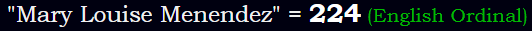 "Mary Louise Menendez" = 224 (English Ordinal)